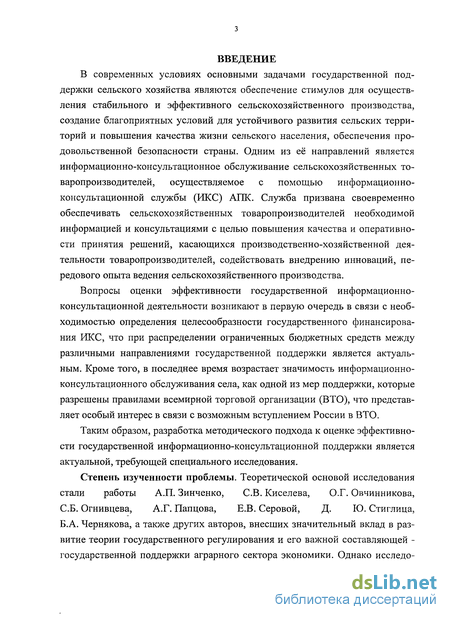 3

ВВЕДЕНИЕ

В современных условиях основными задачами государственной поддержки сельского хозяйства являются обеспечение стимулов для осуществления стабильного и эффективного сельскохозяйственного производства, создание благоприятных условий для устойчивого развития сельских территорий и повышения качества жизни сельского населения, обеспечения продовольственной безопасности страны. Одним из её направлений является информационно-консультационное обслуживание сельскохозяйственных товаропроизводителей, осуществляемое с помощью информационно-консультационной службы (ИКС) АПК. Служба призвана своевременно обеспечивать сельскохозяйственных товаропроизводителей необходимой информацией и консультациями с целью повышения качества и оперативности принятия решений, касающихся производственно-хозяйственной деятельности товаропроизводителей, содействовать внедрению инноваций, передового опыта ведения сельскохозяйственного производства.

Вопросы оценки эффективности государственной информационно-консультационной деятельности возникают в первую очередь в связи с необходимостью определения целесообразности государственного финансирования ИКС, что при распределении ограниченных бюджетных средств между различными направлениями государственной поддержки является актуальным. Кроме того, в последнее время возрастает значимость информационно-консультационного обслуживания села, как одной из мер поддержки, которые разрешены правилами всемирной торговой организации (ВТО), что представляет особый интерес в связи с возможным вступлением России в ВТО.

Таким образом, разработка методического подхода к оценке эффективности государственной информационно-консультационной поддержки является актуальной, требующей специального исследования.

Степень изученности проблемы. Теоретической основой исследования стали работы А.П. Зинченко, С.В. Киселева, О.Г. Овчинникова, С.Б. Огнивцева, А.Г. Папцова, Е.В. Серовой, Д. Ю. Стиглица, Б.А. Чернякова, а также других авторов, внесших значительный вклад в развитие теории государственного регулирования и его важной составляющей - государственной поддержки аграрного сектора экономики. Однако исследо-

dsLib.net
библиотека диссертаций